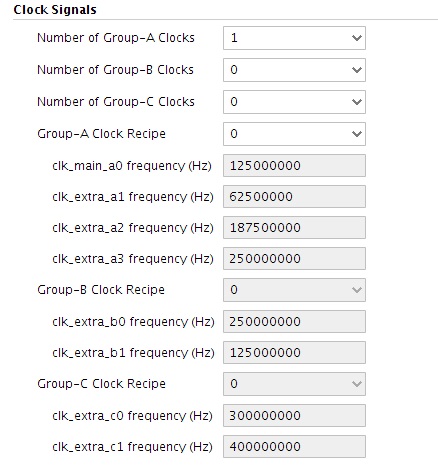 Clock Signals

Number of Group-A Clocks 1

Number of Group-B Clocks 0

Number of Group-C Clocks 0

Group-A Clock Recipe 0

clk_main_a0 frequency (Hz) 125000000

clk_extra_a1 frequency (Hz) 62500000

clk_extra_a2 frequency (Hz) 187500000

clk_extra_a3 frequency (Hz) 250000000

Group-B Clock Recipe 0

clk_extra_b0 frequency (Hz) 250000000

clk_extra_b1 frequency (Hz) 125000000

Group-C Clock Recipe 0

clk_extra_c0 frequency (Hz) 300000000

clk_extra_c1 frequency (Hz) 400000000